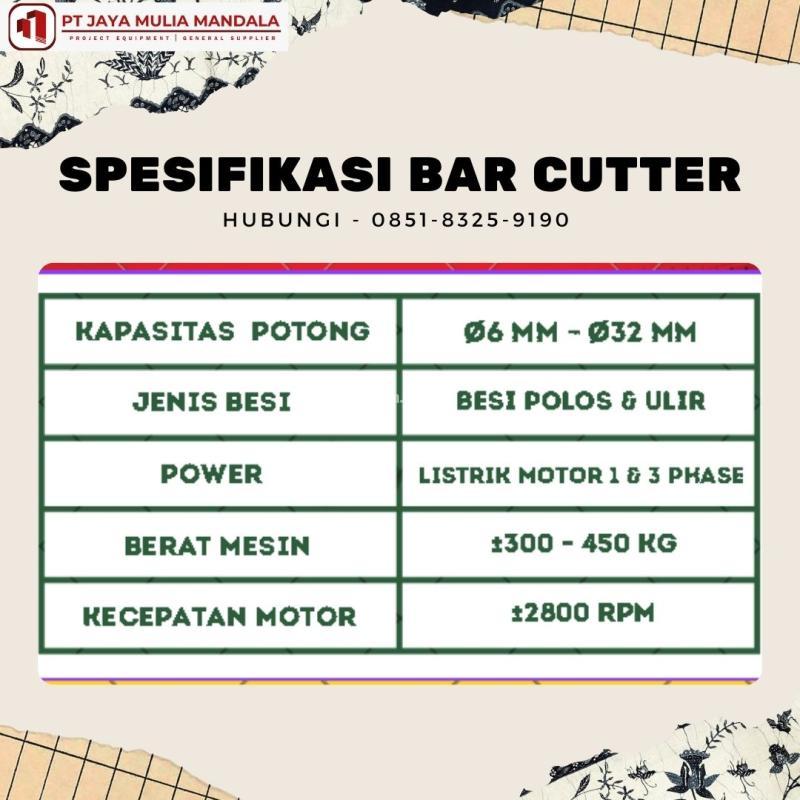 PT JAYA MULIA MANDALA
PROJECT EQUIPMENT | GENERAL SUPPLIER

SPESIFIKASI BAR CUTTER

HUBUNGI - 0851-8325-9190

| KAPASITAS POTONG | Ø6 MM - Ø32 MM |
|---|---|
| JENIS BESI | BESI POLOS & ULIR |
| POWER | LISTRIK MOTOR 1 & 3 PHASE |
| BERAT MESIN | ±300 - 450 KG |
| KECEPATAN MOTOR | ±2800 RPM |